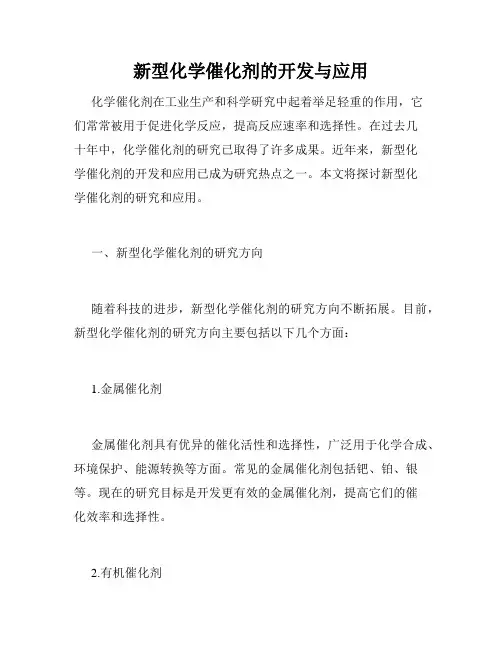 新型化学催化剂的开发与应用

化学催化剂在工业生产和科学研究中起着举足轻重的作用，它们常常被用于促进化学反应，提高反应速率和选择性。在过去几十年中，化学催化剂的研究已取得了许多成果。近年来，新型化学催化剂的开发和应用已成为研究热点之一。本文将探讨新型化学催化剂的研究和应用。

一、新型化学催化剂的研究方向

随着科技的进步，新型化学催化剂的研究方向不断拓展。目前，新型化学催化剂的研究方向主要包括以下几个方面：

1.金属催化剂

金属催化剂具有优异的催化活性和选择性，广泛用于化学合成、环境保护、能源转换等方面。常见的金属催化剂包括钯、铂、银等。现在的研究目标是开发更有效的金属催化剂，提高它们的催化效率和选择性。

2.有机催化剂